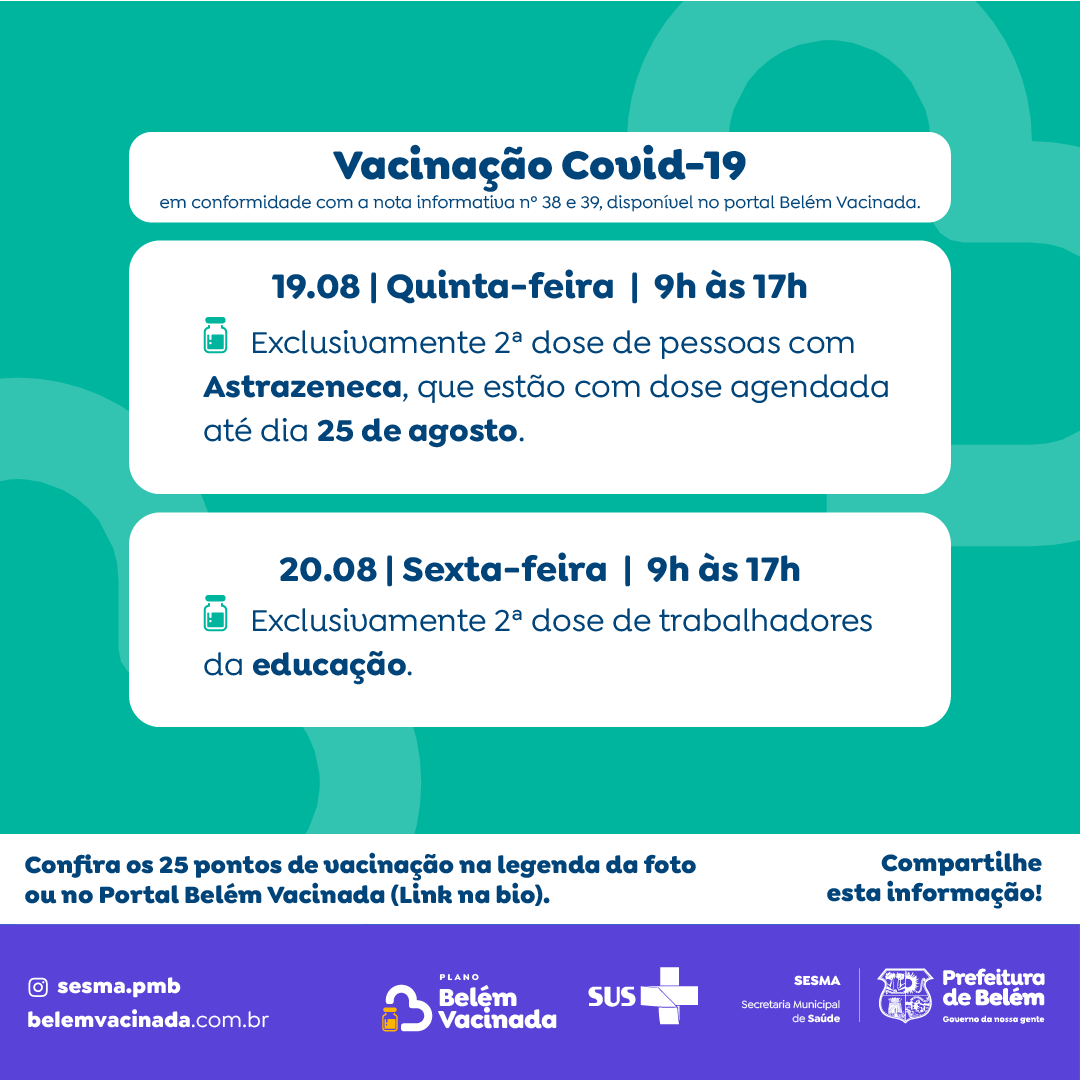 Vacinação Covid-19
em conformidade com a nota informativa nº 38 e 39, disponível no portal Belém Vacinada.

19.08 | Quinta-feira | 9h às 17h

Exclusivamente 2ª dose de pessoas com Astrazeneca, que estão com dose agendada até dia 25 de agosto.

20.08 | Sexta-feira | 9h às 17h

Exclusivamente 2ª dose de trabalhadores da educação.

Confira os 25 pontos de vacinação na legenda da foto ou no Portal Belém Vacinada (Link na bio).

Compartilhe esta informação!

sesma.pmb
belemvacinada.com.br

PLANO
Belém
Vacinada

SUS

SESMA
Secretaria Municipal de Saúde

Prefeitura de Belém
Governo da nossa gente